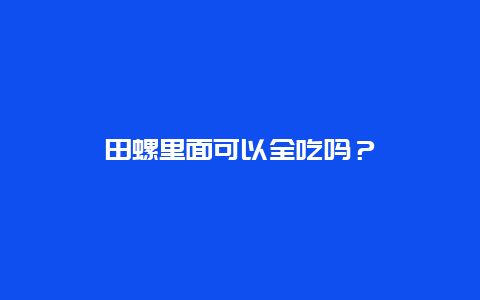 田螺里面可以全吃吗？